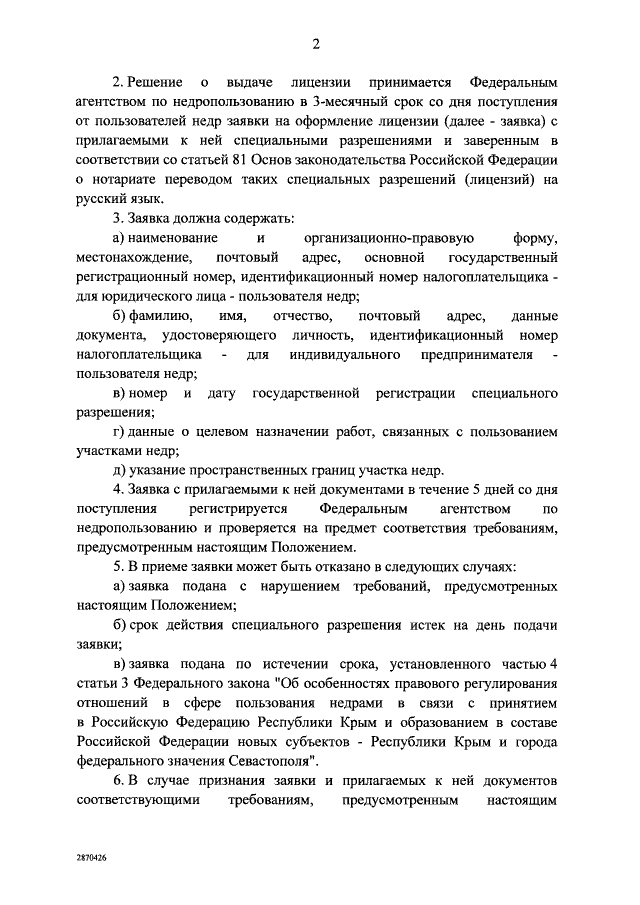 2

2. Решение о выдаче лицензии принимается Федеральным агентством по недропользованию в 3-месячный срок со дня поступления от пользователей недр заявки на оформление лицензии (далее - заявка) с прилагаемыми к ней специальными разрешениями и заверенным в соответствии со статьей 81 Основ законодательства Российской Федерации о нотариате переводом таких специальных разрешений (лицензий) на русский язык.

3. Заявка должна содержать:

а) наименование и организационно-правовую форму, местонахождение, почтовый адрес, основной государственный регистрационный номер, идентификационный номер налогоплательщика - для юридического лица - пользователя недр;

б) фамилию, имя, отчество, почтовый адрес, данные документа, удостоверяющего личность, идентификационный номер налогоплательщика - для индивидуального предпринимателя - пользователя недр;

в) номер и дату государственной регистрации специального разрешения;

г) данные о целевом назначении работ, связанных с пользованием участками недр;

д) указание пространственных границ участка недр.

4. Заявка с прилагаемыми к ней документами в течение 5 дней со дня поступления регистрируется Федеральным агентством по недропользованию и проверяется на предмет соответствия требованиям, предусмотренным настоящим Положением.

5. В приеме заявки может быть отказано в следующих случаях:

а) заявка подана с нарушением требований, предусмотренных настоящим Положением;

б) срок действия специального разрешения истек на день подачи заявки;

в) заявка подана по истечении срока, установленного частью 4 статьи 3 Федерального закона "Об особенностях правового регулирования отношений в сфере пользования недрами в связи с принятием в Российскую Федерацию Республики Крым и образованием в составе Российской Федерации новых субъектов - Республики Крым и города федерального значения Севастополя".

6. В случае признания заявки и прилагаемых к ней документов соответствующими требованиям, предусмотренным настоящим

2870426